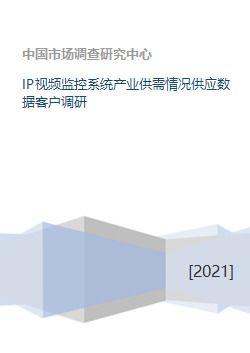 中国市场调查研究中心

IP视频监控系统产业供需情况供应数据客户调研

[2021]